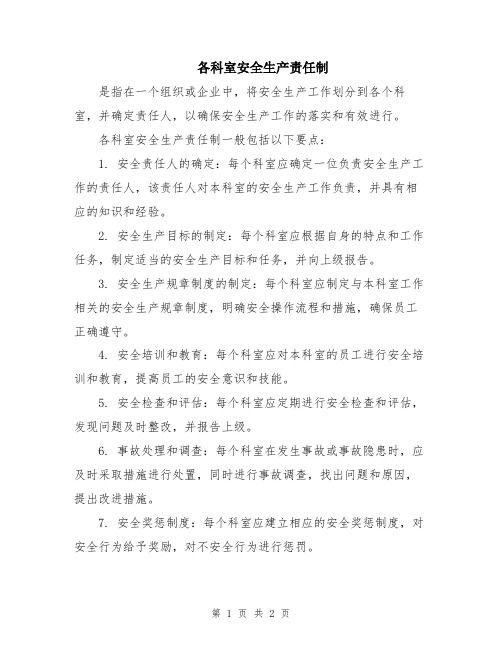 各科室安全生产责任制

是指在一个组织或企业中，将安全生产工作划分到各个科室，并确定责任人，以确保安全生产工作的落实和有效进行。

各科室安全生产责任制一般包括以下要点：

1. 安全责任人的确定：每个科室应确定一位负责安全生产工作的责任人，该责任人对本科室的安全生产工作负责，并具有相应的知识和经验。

2. 安全生产目标的制定：每个科室应根据自身的特点和工作任务，制定适当的安全生产目标和任务，并向上级报告。

3. 安全生产规章制度的制定：每个科室应制定与本科室工作相关的安全生产规章制度，明确安全操作流程和措施，确保员工正确遵守。

4. 安全培训和教育：每个科室应对本科室的员工进行安全培训和教育，提高员工的安全意识和技能。

5. 安全检查和评估：每个科室应定期进行安全检查和评估，发现问题及时整改，并报告上级。

6. 事故处理和调查：每个科室在发生事故或事故隐患时，应及时采取措施进行处置，同时进行事故调查，找出问题和原因，提出改进措施。

7. 安全奖惩制度：每个科室应建立相应的安全奖惩制度，对安全行为给予奖励，对不安全行为进行惩罚。

第 1 页 共 2 页